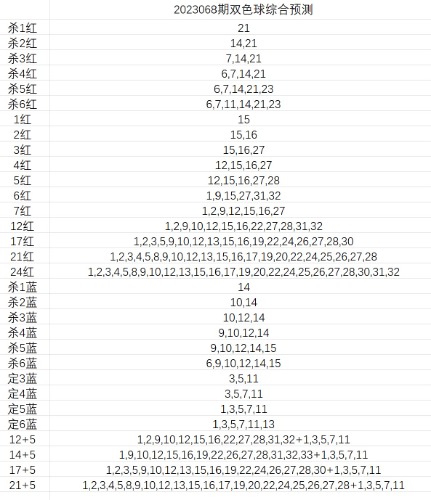 | | 2023068期双色球综合预测 |
|---|---|
| 杀1红 | 21 |
| 杀2红 | 14,21 |
| 杀3红 | 7,14,21 |
| 杀4红 | 6,7,14,21 |
| 杀5红 | 6,7,14,21,23 |
| 杀6红 | 6,7,11,14,21,23 |
| 1红 | 15 |
| 2红 | 15,16 |
| 3红 | 15,16,27 |
| 4红 | 12,15,16,27 |
| 5红 | 12,15,16,27,28 |
| 6红 | 1,9,15,27,31,32 |
| 7红 | 1,2,9,12,15,16,27 |
| 12红 | 1,2,9,10,12,15,16,22,27,28,31,32 |
| 17红 | 1,2,3,5,9,10,12,13,15,16,19,22,24,26,27,28,30 |
| 21红 | 1,2,3,4,5,8,9,10,12,13,15,16,17,19,20,22,24,25,26,27,28 |
| 24红 | 1,2,3,4,5,8,9,10,12,13,15,16,17,19,20,22,24,25,26,27,28,30,31,32 |
| 杀1蓝 | 14 |
| 杀2蓝 | 10,14 |
| 杀3蓝 | 10,12,14 |
| 杀4蓝 | 9,10,12,14 |
| 杀5蓝 | 9,10,12,14,15 |
| 杀6蓝 | 6,9,10,12,14,15 |
| 定3蓝 | 3,5,11 |
| 定4蓝 | 3,5,7,11 |
| 定5蓝 | 1,3,5,7,11 |
| 定6蓝 | 1,3,5,7,11,13 |
| 12+5 | 1,2,9,10,12,15,16,22,27,28,31,32+1,3,5,7,11 |
| 14+5 | 1,9,10,12,15,16,19,22,26,27,28,31,32,33+1,3,5,7,11 |
| 17+5 | 1,2,3,5,9,10,12,13,15,16,19,22,24,26,27,28,30+1,3,5,7,11 |
| 21+5 | 1,2,3,4,5,8,9,10,12,13,15,16,17,19,20,22,24,25,26,27,28+1,3,5,7,11 |